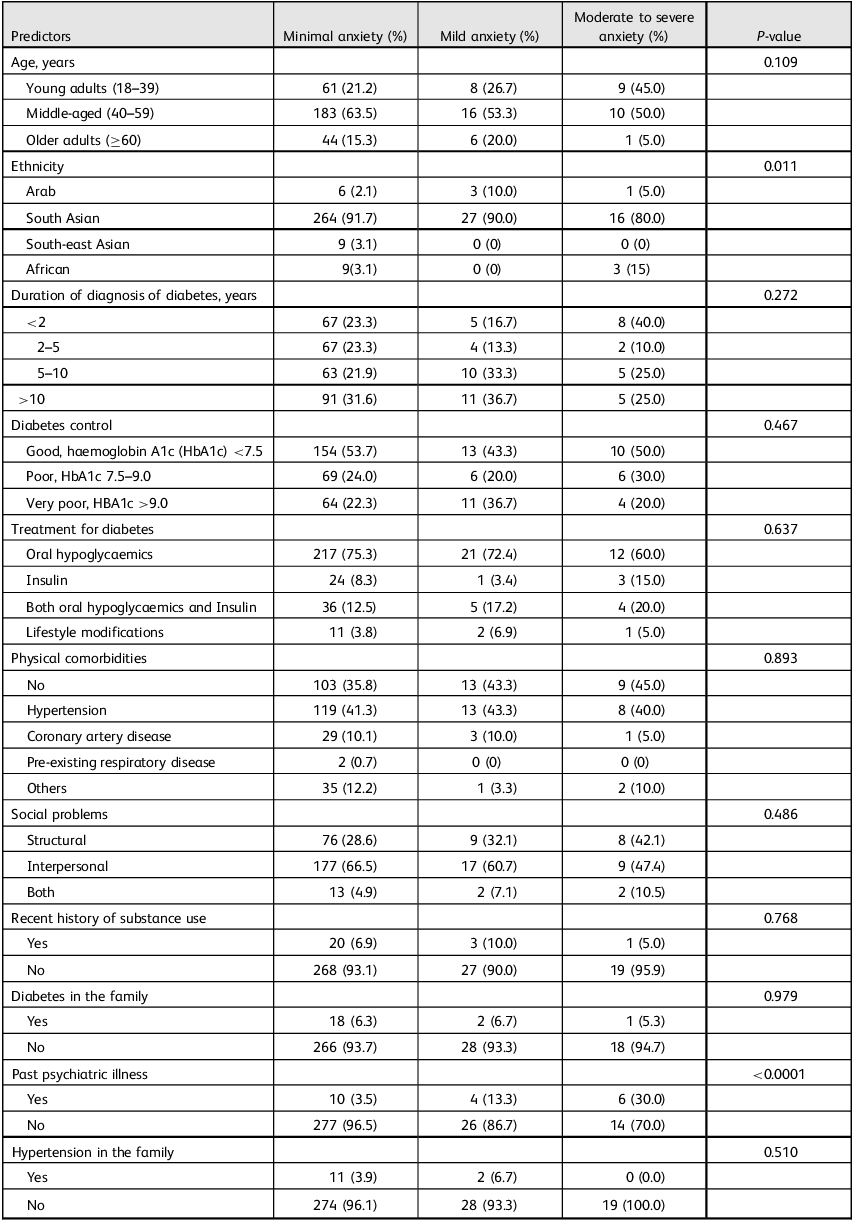 | Predictors | Minimal anxiety (%) | Mild anxiety (%) | Moderate to severe anxiety (%) | P-value |
|---|---|---|---|---|
| Age, years | | | | 0.109 |
| Young adults (18–39) | 61 (21.2) | 8 (26.7) | 9 (45.0) | |
| Middle-aged (40–59) | 183 (63.5) | 16 (53.3) | 10 (50.0) | |
| Older adults (≥60) | 44 (15.3) | 6 (20.0) | 1 (5.0) | |
| Ethnicity | | | | 0.011 |
| Arab | 6 (2.1) | 3 (10.0) | 1 (5.0) | |
| South Asian | 264 (91.7) | 27 (90.0) | 16 (80.0) | |
| South-east Asian | 9 (3.1) | 0 (0) | 0 (0) | |
| African | 9(3.1) | 0 (0) | 3 (15) | |
| Duration of diagnosis of diabetes, years | | | | 0.272 |
| <2 | 67 (23.3) | 5 (16.7) | 8 (40.0) | |
| 2–5 | 67 (23.3) | 4 (13.3) | 2 (10.0) | |
| 5–10 | 63 (21.9) | 10 (33.3) | 5 (25.0) | |
| >10 | 91 (31.6) | 11 (36.7) | 5 (25.0) | |
| Diabetes control | | | | 0.467 |
| Good, haemoglobin A1c (HbA1c) <7.5 | 154 (53.7) | 13 (43.3) | 10 (50.0) | |
| Poor, HbA1c 7.5–9.0 | 69 (24.0) | 6 (20.0) | 6 (30.0) | |
| Very poor, HBA1c >9.0 | 64 (22.3) | 11 (36.7) | 4 (20.0) | |
| Treatment for diabetes | | | | 0.637 |
| Oral hypoglycaemics | 217 (75.3) | 21 (72.4) | 12 (60.0) | |
| Insulin | 24 (8.3) | 1 (3.4) | 3 (15.0) | |
| Both oral hypoglycaemics and Insulin | 36 (12.5) | 5 (17.2) | 4 (20.0) | |
| Lifestyle modifications | 11 (3.8) | 2 (6.9) | 1 (5.0) | |
| Physical comorbidities | | | | 0.893 |
| No | 103 (35.8) | 13 (43.3) | 9 (45.0) | |
| Hypertension | 119 (41.3) | 13 (43.3) | 8 (40.0) | |
| Coronary artery disease | 29 (10.1) | 3 (10.0) | 1 (5.0) | |
| Pre-existing respiratory disease | 2 (0.7) | 0 (0) | 0 (0) | |
| Others | 35 (12.2) | 1 (3.3) | 2 (10.0) | |
| Social problems | | | | 0.486 |
| Structural | 76 (28.6) | 9 (32.1) | 8 (42.1) | |
| Interpersonal | 177 (66.5) | 17 (60.7) | 9 (47.4) | |
| Both | 13 (4.9) | 2 (7.1) | 2 (10.5) | |
| Recent history of substance use | | | | 0.768 |
| Yes | 20 (6.9) | 3 (10.0) | 1 (5.0) | |
| No | 268 (93.1) | 27 (90.0) | 19 (95.9) | |
| Diabetes in the family | | | | 0.979 |
| Yes | 18 (6.3) | 2 (6.7) | 1 (5.3) | |
| No | 266 (93.7) | 28 (93.3) | 18 (94.7) | |
| Past psychiatric illness | | | | <0.0001 |
| Yes | 10 (3.5) | 4 (13.3) | 6 (30.0) | |
| No | 277 (96.5) | 26 (86.7) | 14 (70.0) | |
| Hypertension in the family | | | | 0.510 |
| Yes | 11 (3.9) | 2 (6.7) | 0 (0.0) | |
| No | 274 (96.1) | 28 (93.3) | 19 (100.0) | |